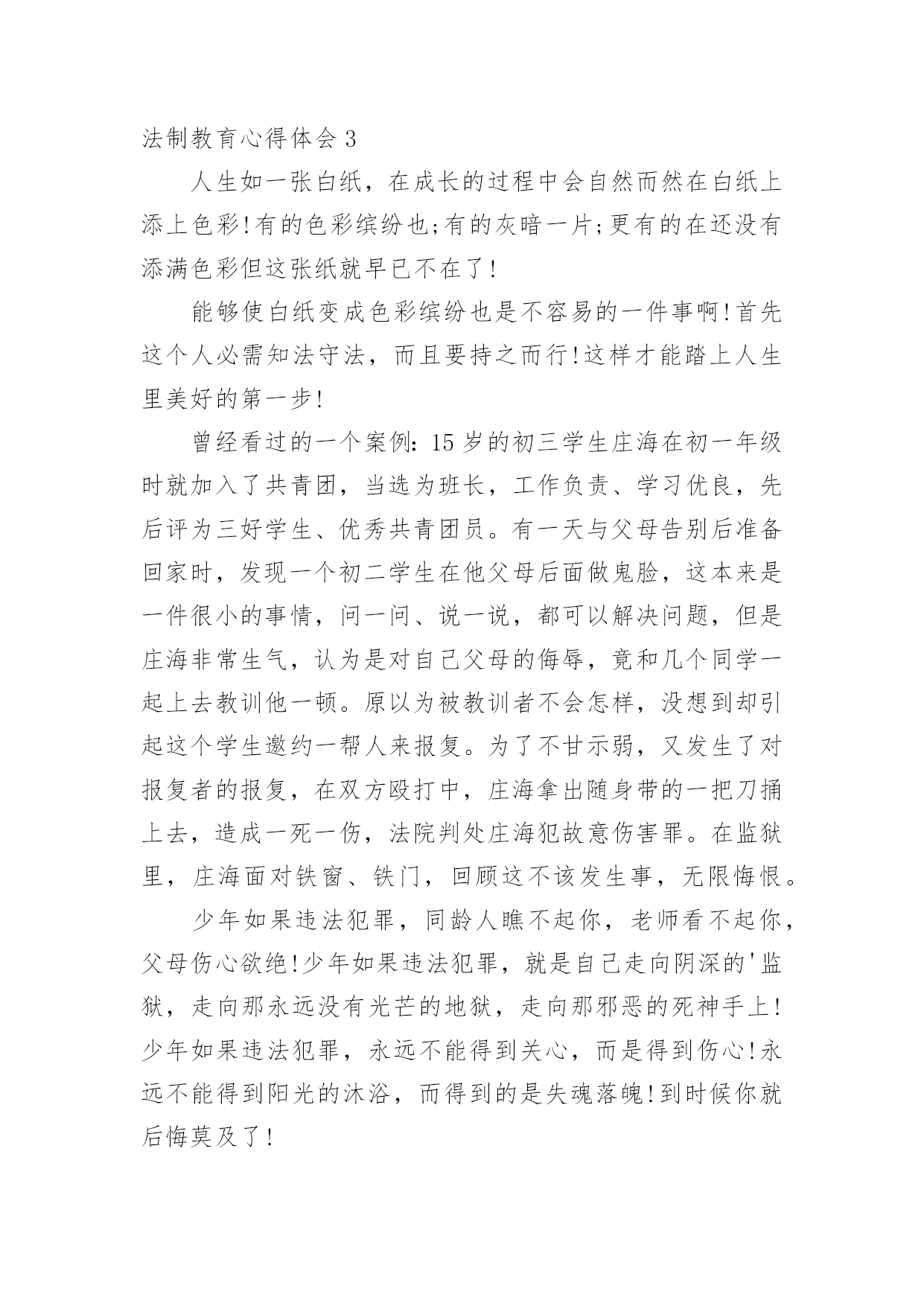 法制教育心得体会 3

人生如一张白纸，在成长的过程中会自然而然在白纸上添上色彩!有的色彩缤纷也;有的灰暗一片;更有的在还没有添满色彩但这张纸就早已不在了!

能够使白纸变成色彩缤纷也是不容易的一件事啊!首先这个人必需知法守法，而且要持之而行!这样才能踏上人生里美好的第一步!

曾经看过的一个案例:15 岁的初三学生庄海在初一年级时就加入了共青团，当选为班长，工作负责、学习优良，先后评为三好学生、优秀共青团员。有一天与父母告别后准备回家时，发现一个初二学生在他父母后面做鬼脸，这本来是一件很小的事情，问一问、说一说，都可以解决问题，但是庄海非常生气，认为是对自己父母的侮辱，竟和几个同学一起上去教训他一顿。原以为被教训者不会怎样，没想到却引起这个学生邀约一帮人来报复。为了不甘示弱，又发生了对报复者的报复，在双方殴打中，庄海拿出随身带的一把刀捅上去，造成一死一伤，法院判处庄海犯故意伤害罪。在监狱里，庄海面对铁窗、铁门，回顾这不该发生事，无限悔恨。

少年如果违法犯罪，同龄人瞧不起你，老师看不起你，父母伤心欲绝!少年如果违法犯罪，就是自己走向阴深的'监狱，走向那永远没有光芒的地狱，走向那邪恶的死神手上!少年如果违法犯罪，永远不能得到关心，而是得到伤心!永远不能得到阳光的沐浴，而得到的是失魂落魄!到时候你就后悔莫及了!